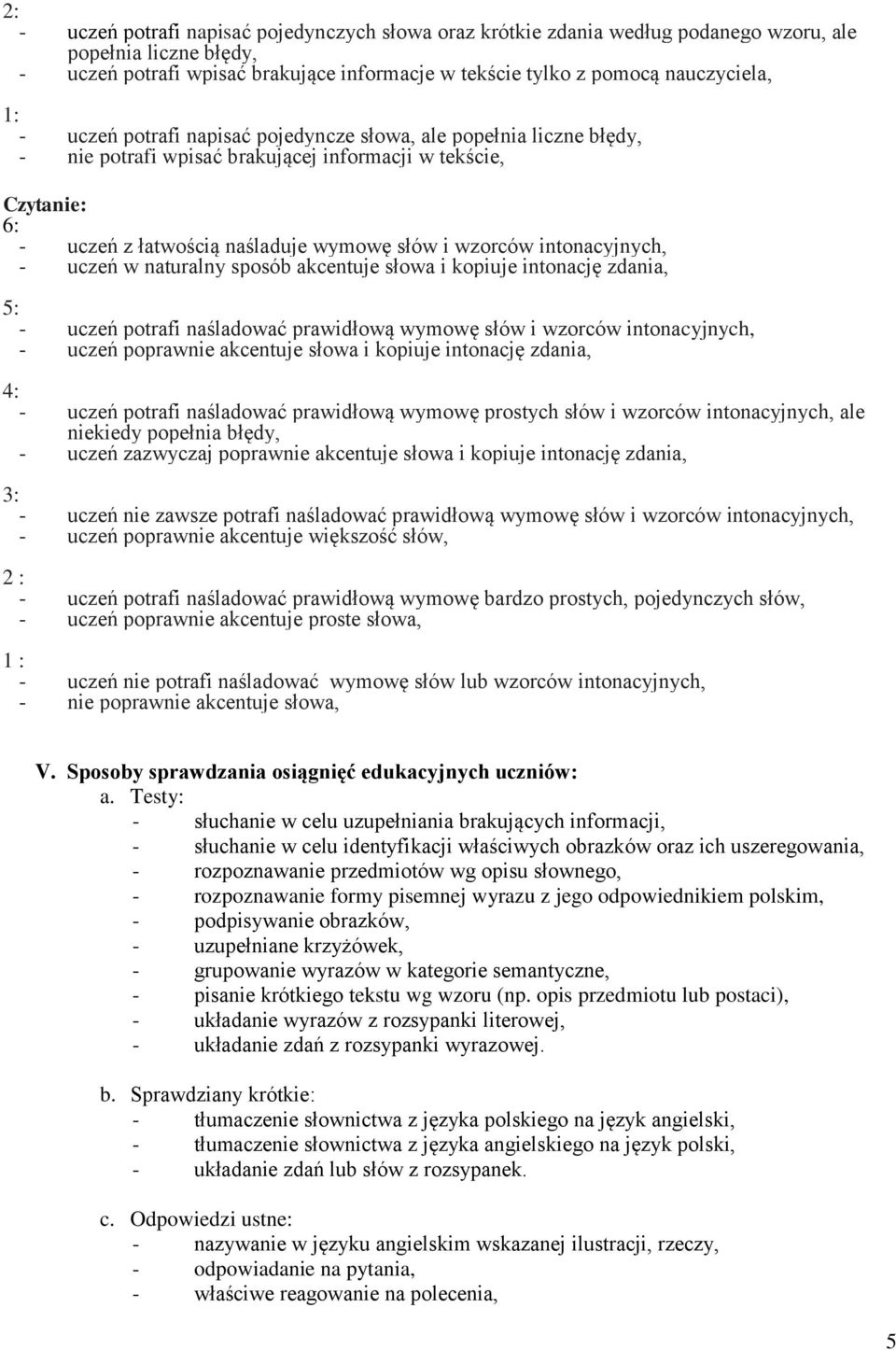 2:
- uczeń potrafi napisać pojedynczych słowa oraz krótkie zdania według podanego wzoru, ale popełnia liczne błędy,
- uczeń potrafi wpisać brakujące informacje w tekście tylko z pomocą nauczyciela,

1:
- uczeń potrafi napisać pojedyncze słowa, ale popełnia liczne błędy,
- nie potrafi wpisać brakującej informacji w tekście,

Czytanie:
6:
- uczeń z łatwością naśladuje wymowę słów i wzorców intonacyjnych,
- uczeń w naturalny sposób akcentuje słowa i kopiuje intonację zdania,

5:
- uczeń potrafi naśladować prawidłową wymowę słów i wzorców intonacyjnych,
- uczeń poprawnie akcentuje słowa i kopiuje intonację zdania,

4:
- uczeń potrafi naśladować prawidłową wymowę prostych słów i wzorców intonacyjnych, ale niekiedy popełnia błędy,
- uczeń zazwyczaj poprawnie akcentuje słowa i kopiuje intonację zdania,

3:
- uczeń nie zawsze potrafi naśladować prawidłową wymowę słów i wzorców intonacyjnych,
- uczeń poprawnie akcentuje większość słów,

2 :
- uczeń potrafi naśladować prawidłową wymowę bardzo prostych, pojedynczych słów,
- uczeń poprawnie akcentuje proste słowa,

1 :
- uczeń nie potrafi naśladować wymowę słów lub wzorców intonacyjnych,
- nie poprawnie akcentuje słowa,

V. Sposoby sprawdzania osiągnięć edukacyjnych uczniów:
a. Testy:
- słuchanie w celu uzupełniania brakujących informacji,
- słuchanie w celu identyfikacji właściwych obrazków oraz ich uszeregowania,
- rozpoznawanie przedmiotów wg opisu słownego,
- rozpoznawanie formy pisemnej wyrazu z jego odpowiednikiem polskim,
- podpisywanie obrazków,
- uzupełniane krzyżówek,
- grupowanie wyrazów w kategorie semantyczne,
- pisanie krótkiego tekstu wg wzoru (np. opis przedmiotu lub postaci),
- układanie wyrazów z rozsypanki literowej,
- układanie zdań z rozsypanki wyrazowej.

b. Sprawdziany krótkie:
- tłumaczenie słownictwa z języka polskiego na język angielski,
- tłumaczenie słownictwa z języka angielskiego na język polski,
- układanie zdań lub słów z rozsypanek.

c. Odpowiedzi ustne:
- nazywanie w języku angielskim wskazanej ilustracji, rzeczy,
- odpowiadanie na pytania,
- właściwe reagowanie na polecenia,

5